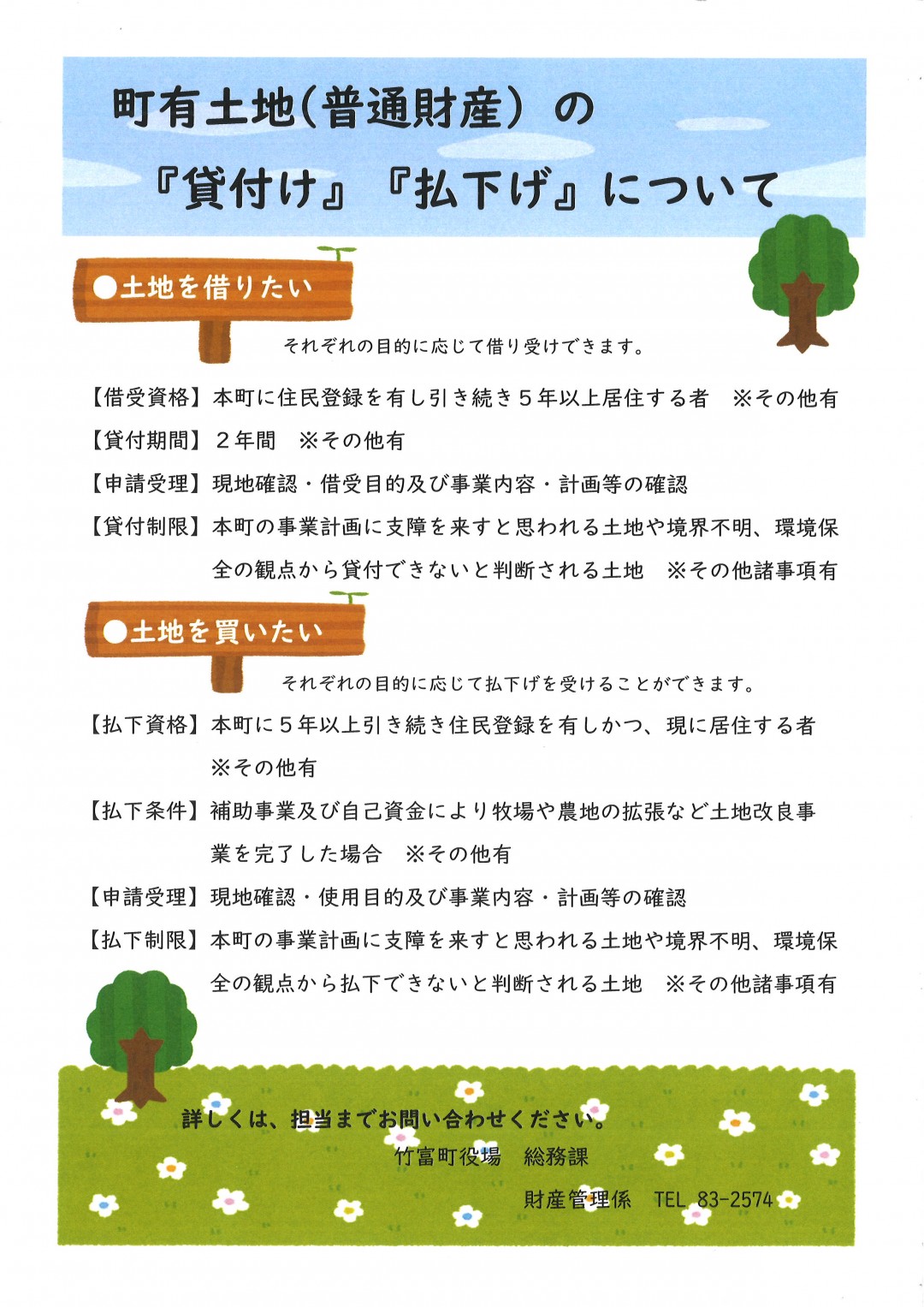 町有土地(普通財産)の
『貸付け』『払下げ』について

●土地を借りたい

それぞれの目的に応じて借り受けできます。

【借受資格】本町に住民登録を有し引き続き5年以上居住する者 ※その他有

【貸付期間】2年間 ※その他有

【申請受理】現地確認・借受目的及び事業内容・計画等の確認

【貸付制限】本町の事業計画に支障を来すと思われる土地や境界不明、環境保全の観点から貸付できないと判断される土地 ※その他諸事項有

●土地を買いたい

それぞれの目的に応じて払下げを受けることができます。

【払下資格】本町に5年以上引き続き住民登録を有しかつ、現に居住する者 ※その他有

【払下条件】補助事業及び自己資金により牧場や農地の拡張など土地改良事業を完了した場合 ※その他有

【申請受理】現地確認・使用目的及び事業内容・計画等の確認

【払下制限】本町の事業計画に支障を来すと思われる土地や境界不明、環境保全の観点から払下できないと判断される土地 ※その他諸事項有

詳しくは、担当までお問い合わせください。
竹富町役場 総務課
財産管理係 TEL 83-2574